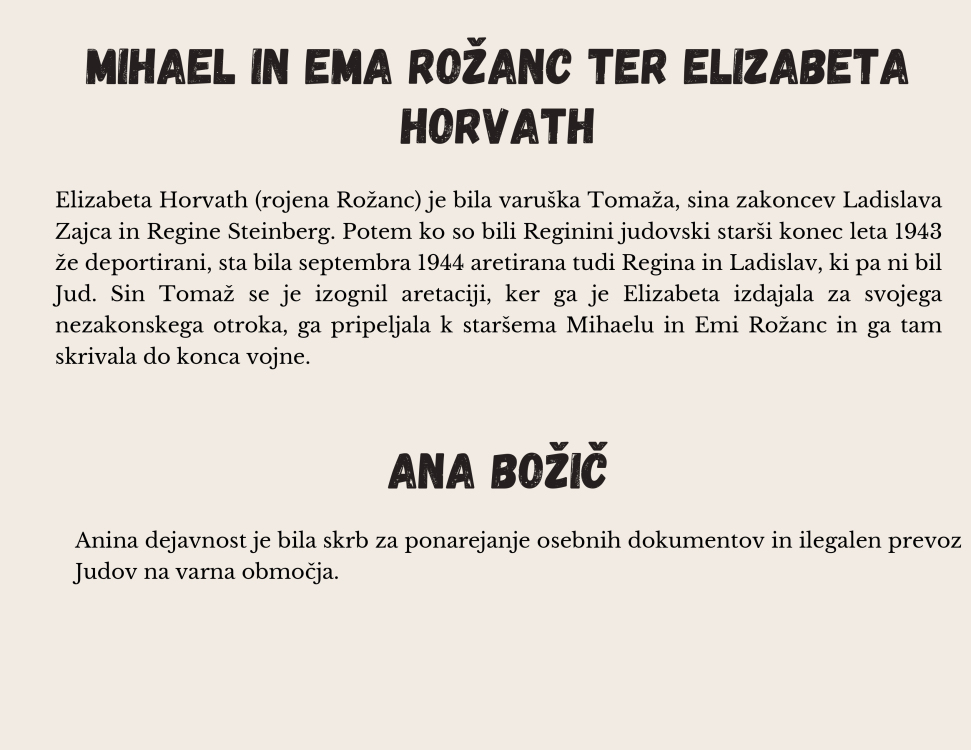 MIHAEL IN EMA ROŽANC TER ELIZABETA HORVATH

Elizabeta Horvath (rojena Rožanc) je bila varuška Tomaža, sina zakoncev Ladislava Zajca in Regine Steinberg. Potem ko so bili Reginini judovski starši konec leta 1943 že deportirani, sta bila septembra 1944 aretirana tudi Regina in Ladislav, ki pa ni bil Jud. Sin Tomaž se je izognil aretaciji, ker ga je Elizabeta izdajala za svojega nezakonskega otroka, ga pripeljala k staršema Mihaelu in Emi Rožanc in ga tam skrivala do konca vojne.

ANA BOŽIČ

Anina dejavnost je bila skrb za ponarejanje osebnih dokumentov in ilegalen prevoz Judov na varna območja.